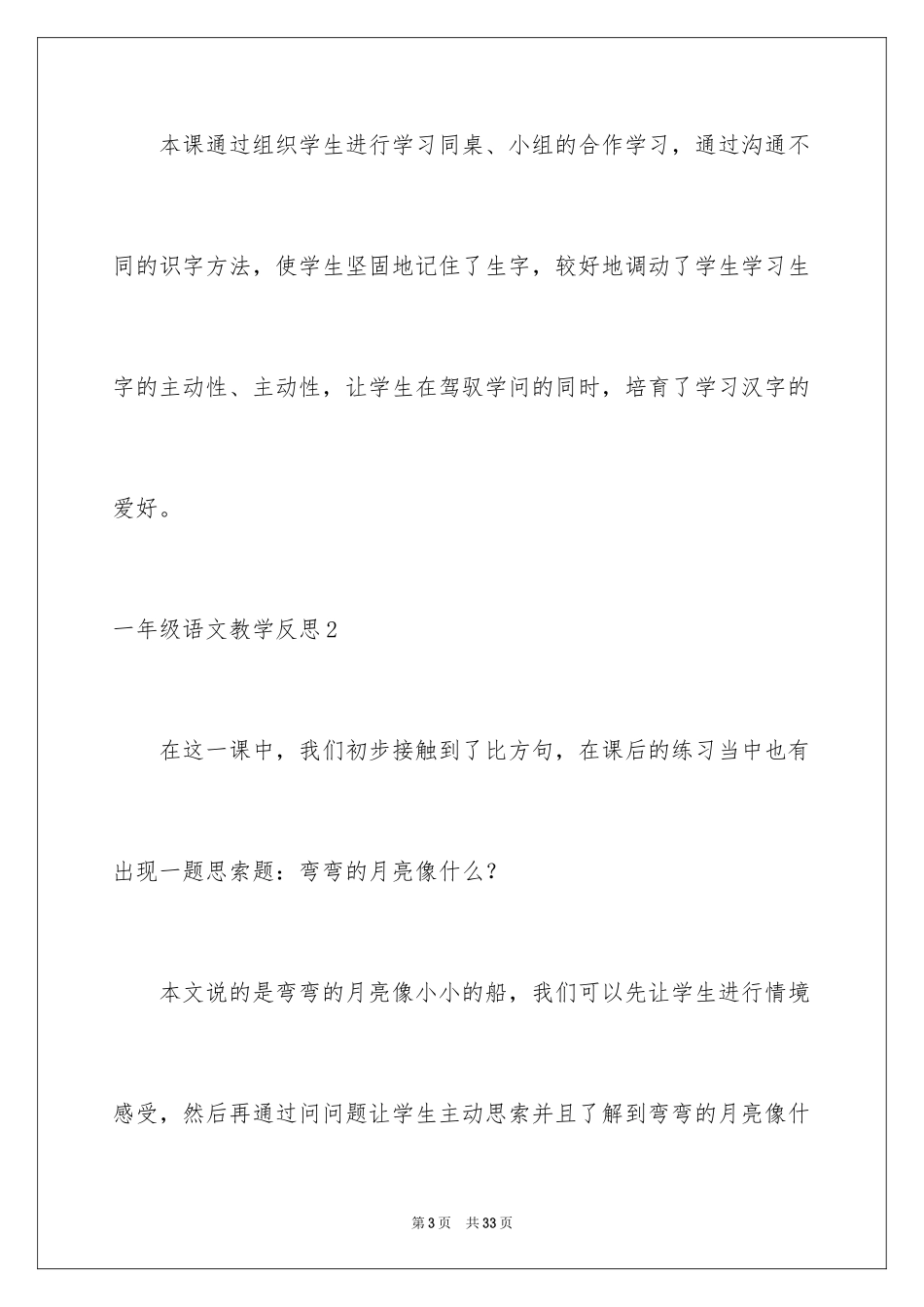 本课通过组织学生进行学习同桌、小组的合作学习，通过沟通不同的识字方法，使学生坚固地记住了生字，较好地调动了学生学习生字的主动性、主动性，让学生在驾驭学问的同时，培育了学习汉字的爱好。

一年级语文教学反思2

在这一课中，我们初步接触到了比方句，在课后的练习当中也有出现一题思索题：弯弯的月亮像什么？

本文说的是弯弯的月亮像小小的船，我们可以先让学生进行情境感受，然后再通过问问题让学生主动思索并且了解到弯弯的月亮像什

第3页 共33页